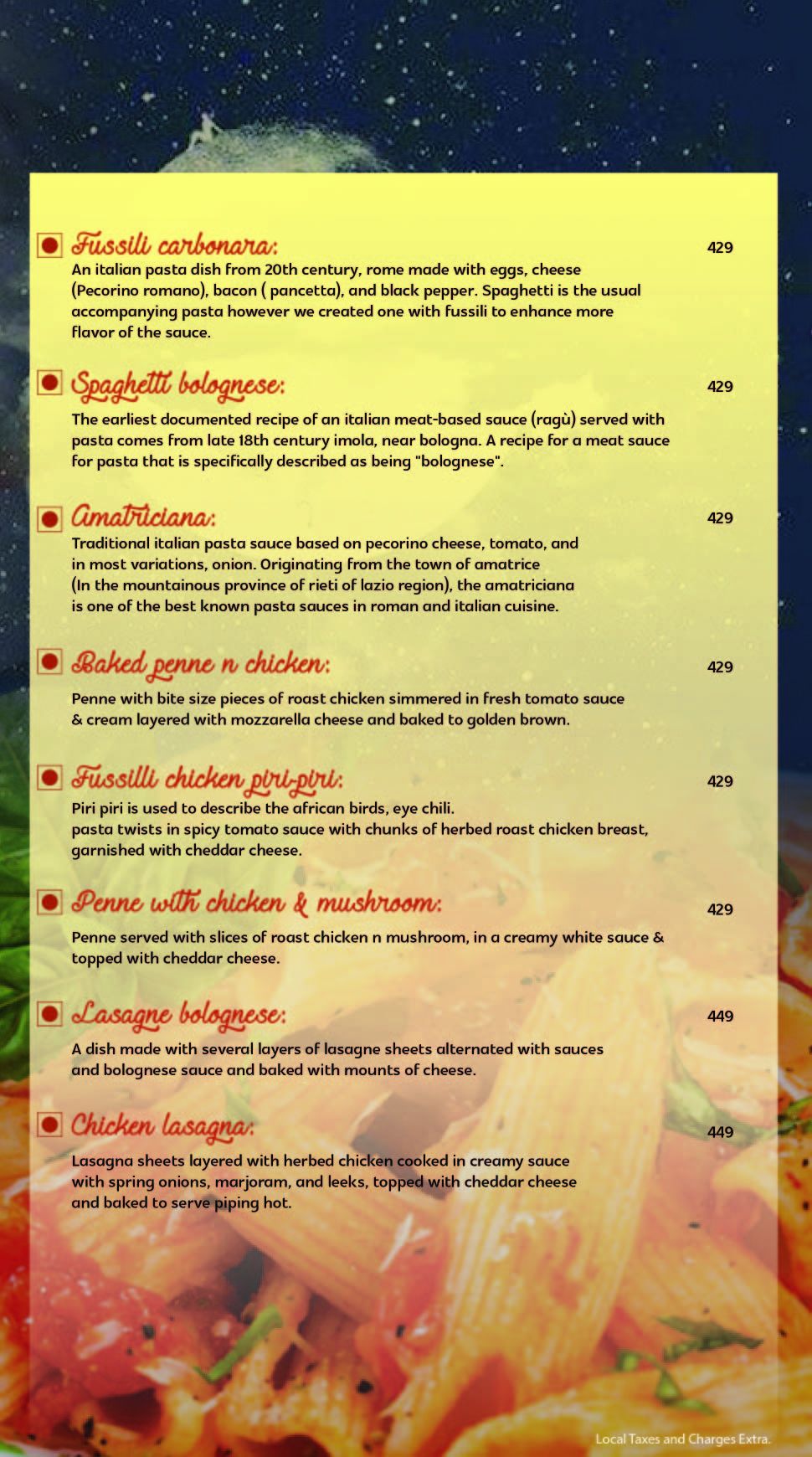 Fussili carbonara: 429

An italian pasta dish from 20th century, rome made with eggs, cheese (Pecorino romano), bacon ( pancetta), and black pepper. Spaghetti is the usual accompanying pasta however we created one with fussili to enhance more flavor of the sauce.

Spaghetti bolognese: 429

The earliest documented recipe of an italian meat-based sauce (ragù) served with pasta comes from late 18th century imola, near bologna. A recipe for a meat sauce for pasta that is specifically described as being "bolognese".

Amatriciana: 429

Traditional italian pasta sauce based on pecorino cheese, tomato, and in most variations, onion. Originating from the town of amatrice (In the mountainous province of rieti of lazio region), the amatriciana is one of the best known pasta sauces in roman and italian cuisine.

Baked penne n chicken: 429

Penne with bite size pieces of roast chicken simmered in fresh tomato sauce & cream layered with mozzarella cheese and baked to golden brown.

Fussilli chicken piri-piri: 429

Piri piri is used to describe the african birds, eye chili.
pasta twists in spicy tomato sauce with chunks of herbed roast chicken breast, garnished with cheddar cheese.

Penne with chicken & mushroom: 429

Penne served with slices of roast chicken n mushroom, in a creamy white sauce & topped with cheddar cheese.

Lasagne bolognese: 449

A dish made with several layers of lasagne sheets alternated with sauces and bolognese sauce and baked with mounts of cheese.

Chicken lasagna: 449

Lasagna sheets layered with herbed chicken cooked in creamy sauce with spring onions, marjoram, and leeks, topped with cheddar cheese and baked to serve piping hot.

Local Taxes and Charges Extra.